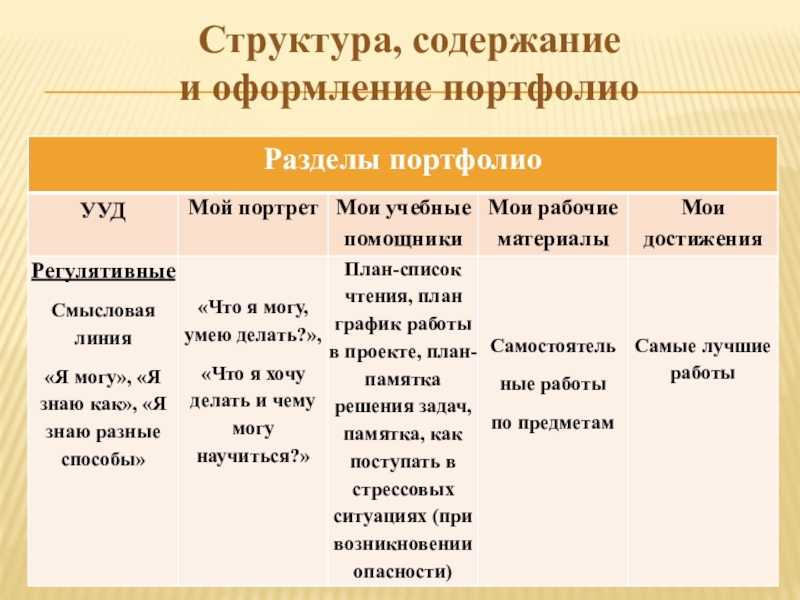 Структура, содержание и оформление портфолио

| Разделы портфолио | | | | |
|---|---|---|---|---|
| УУД | Мой портрет | Мои учебные помощники | Мои рабочие материалы | Мои достижения |
| Регулятивные Смысловая линия «Я могу», «Я знаю как», «Я знаю разные способы» | «Что я могу, умею делать?», «Что я хочу делать и чему могу научиться?» | План-список чтения, план график работы в проекте, план-памятка решения задач, памятка, как поступать в стрессовых ситуациях (при возникновении опасности) | Самостоятельные работы по предметам | Самые лучшие работы |